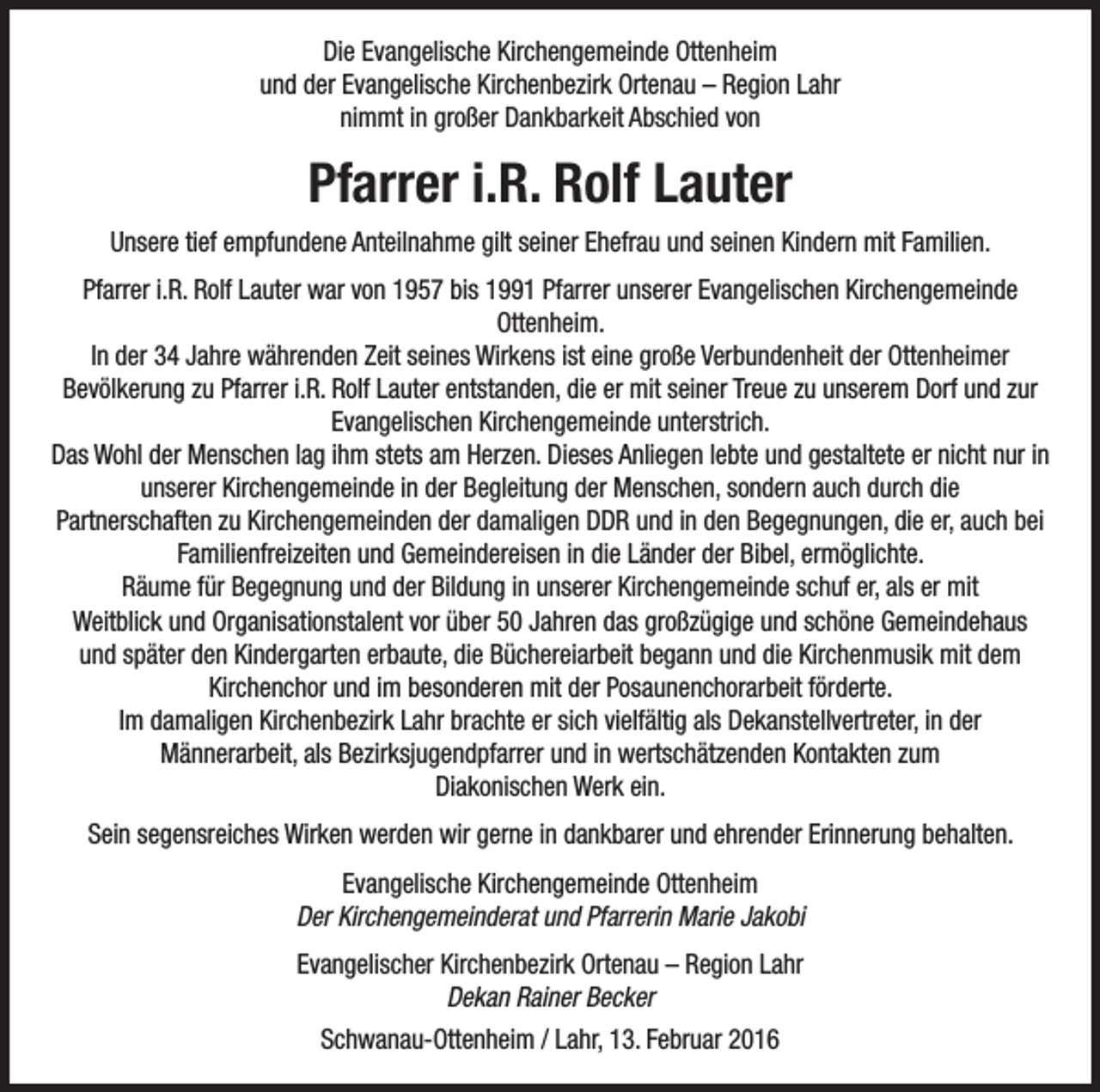 Die Evangelische Kirchengemeinde Ottenheim
und der Evangelische Kirchenbezirk Ortenau – Region Lahr
nimmt in großer Dankbarkeit Abschied von

Pfarrer i.R. Rolf Lauter

Unsere tief empfundene Anteilnahme gilt seiner Ehefrau und seinen Kindern mit Familien.

Pfarrer i.R. Rolf Lauter war von 1957 bis 1991 Pfarrer unserer Evangelischen Kirchengemeinde Ottenheim.
In der 34 Jahre währenden Zeit seines Wirkens ist eine große Verbundenheit der Ottenheimer Bevölkerung zu Pfarrer i.R. Rolf Lauter entstanden, die er mit seiner Treue zu unserem Dorf und zur Evangelischen Kirchengemeinde unterstrich.
Das Wohl der Menschen lag ihm stets am Herzen. Dieses Anliegen lebte und gestaltete er nicht nur in unserer Kirchengemeinde in der Begleitung der Menschen, sondern auch durch die Partnerschaften zu Kirchengemeinden der damaligen DDR und in den Begegnungen, die er, auch bei Familienfreizeiten und Gemeindereisen in die Länder der Bibel, ermöglichte.
Räume für Begegnung und der Bildung in unserer Kirchengemeinde schuf er, als er mit Weitblick und Organisationstalent vor über 50 Jahren das großzügige und schöne Gemeindehaus und später den Kindergarten erbaute, die Büchereiarbeit begann und die Kirchenmusik mit dem Kirchenchor und im besonderen mit der Posaunenchorarbeit förderte.
Im damaligen Kirchenbezirk Lahr brachte er sich vielfältig als Dekanstellvertreter, in der Männerarbeit, als Bezirksjugendpfarrer und in wertschätzenden Kontakten zum Diakonischen Werk ein.

Sein segensreiches Wirken werden wir gerne in dankbarer und ehrender Erinnerung behalten.

Evangelische Kirchengemeinde Ottenheim
Der Kirchengemeinderat und Pfarrerin Marie Jakobi

Evangelischer Kirchenbezirk Ortenau – Region Lahr
Dekan Rainer Becker

Schwanau-Ottenheim / Lahr, 13. Februar 2016